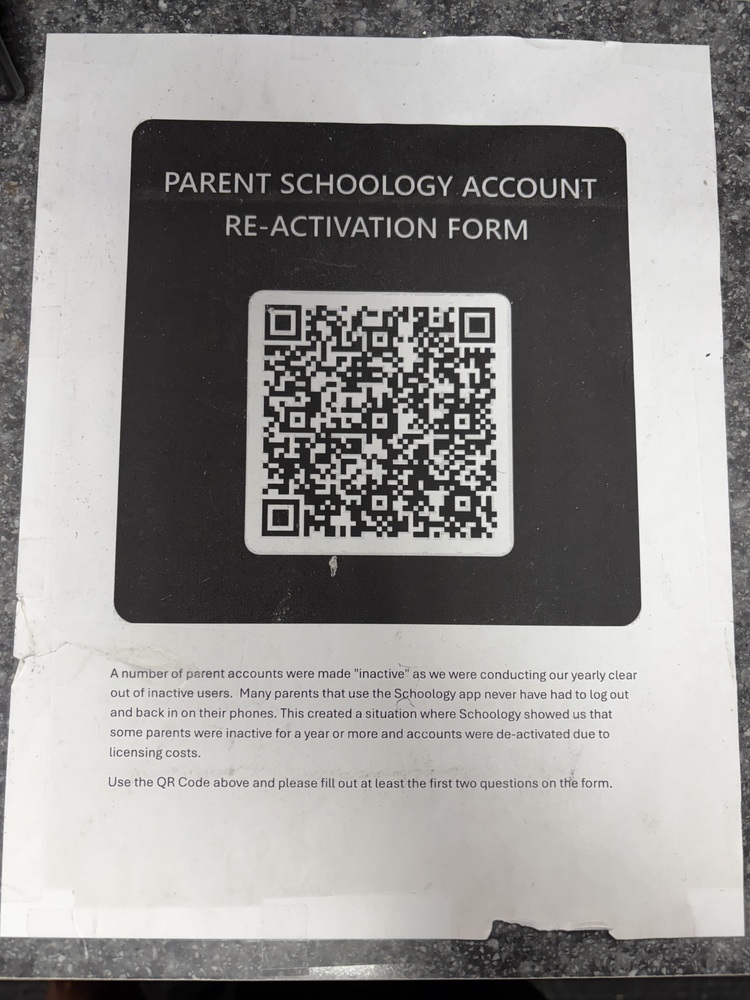 PARENT SCHOOLOGY ACCOUNT
RE-ACTIVATION FORM

A number of parent accounts were made "inactive" as we were conducting our yearly clear out of inactive users. Many parents that use the Schoology app never have had to log out and back in on their phones. This created a situation where Schoology showed us that some parents were inactive for a year or more and accounts were de-activated due to licensing costs.

Use the QR Code above and please fill out at least the first two questions on the form.